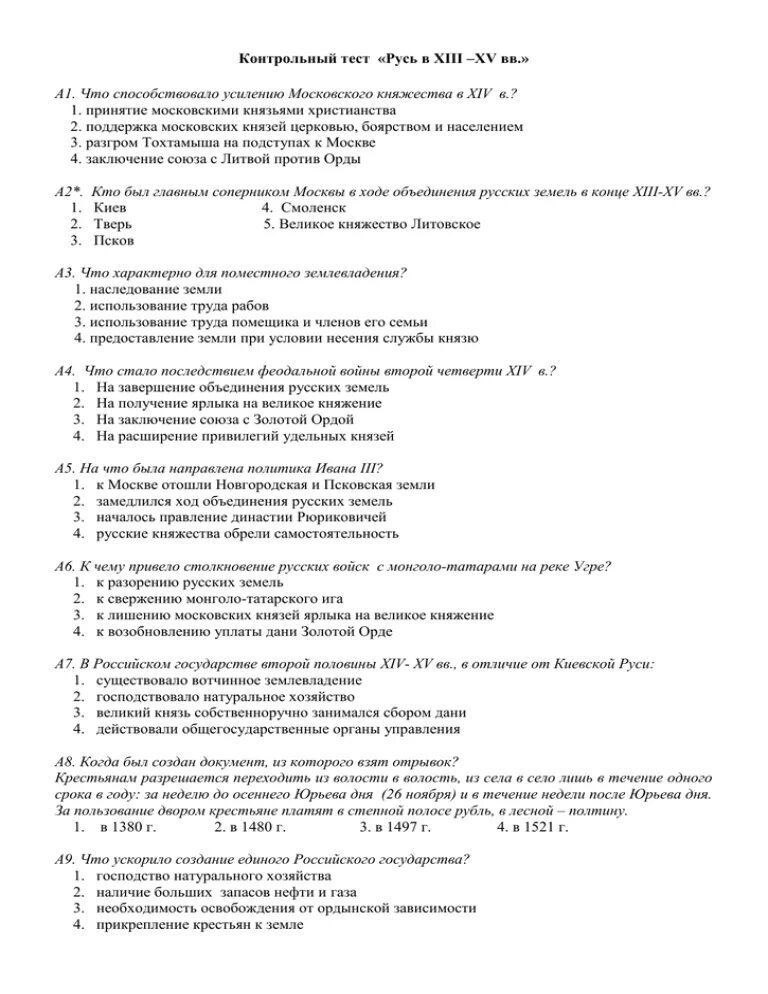 Контрольный тест «Русь в XIII –XV вв.»

А1. Что способствовало усилению Московского княжества в XIV в.?
1. принятие московскими князьями христианства
2. поддержка московских князей церковью, боярством и населением
3. разгром Тохтамыша на подступах к Москве
4. заключение союза с Литвой против Орды

А2*. Кто был главным соперником Москвы в ходе объединения русских земель в конце XIII-XV вв.?
1. Киев
2. Тверь
3. Псков
4. Смоленск
5. Великое княжество Литовское

А3. Что характерно для поместного землевладения?
1. наследование земли
2. использование труда рабов
3. использование труда помещика и членов его семьи
4. предоставление земли при условии несения службы князю

А4. Что стало последствием феодальной войны второй четверти XIV в.?
1. На завершение объединения русских земель
2. На получение ярлыка на великое княжение
3. На заключение союза с Золотой Ордой
4. На расширение привилегий удельных князей

А5. На что была направлена политика Ивана III?
1. к Москве отошли Новгородская и Псковская земли
2. замедлился ход объединения русских земель
3. началось правление династии Рюриковичей
4. русские княжества обрели самостоятельность

А6. К чему привело столкновение русских войск с монголо-татарами на реке Угре?
1. к разорению русских земель
2. к свержению монголо-татарского ига
3. к лишению московских князей ярлыка на великое княжение
4. к возобновлению уплаты дани Золотой Орде

А7. В Российском государстве второй половины XIV- XV вв., в отличие от Киевской Руси:
1. существовало вотчинное землевладение
2. господствовало натуральное хозяйство
3. великий князь собственноручно занимался сбором дани
4. действовали общегосударственные органы управления

А8. Когда был создан документ, из которого взят отрывок?
Крестьянам разрешается переходить из волости в волость, из села в село лишь в течение одного срока в году: за неделю до осеннего Юрьева дня (26 ноября) и в течение недели после Юрьева дня. За пользование двором крестьяне платят в степной полосе рубль, в лесной – полтину.
1. в 1380 г. 2. в 1480 г. 3. в 1497 г. 4. в 1521 г.

А9. Что ускорило создание единого Российского государства?
1. господство натурального хозяйства
2. наличие больших запасов нефти и газа
3. необходимость освобождения от ордынской зависимости
4. прикрепление крестьян к земле